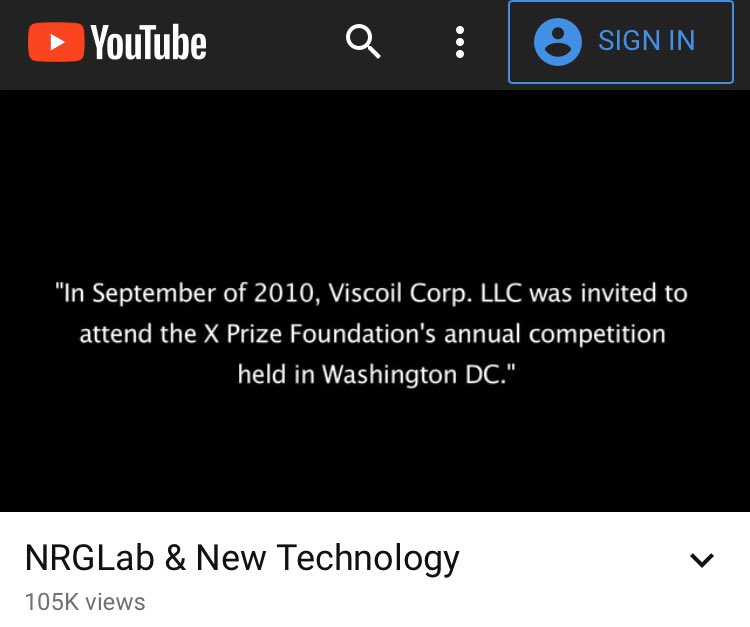 YouTube

SIGN IN

"In September of 2010, Viscoil Corp. LLC was invited to attend the X Prize Foundation's annual competition held in Washington DC."

NRGLab & New Technology

105K views